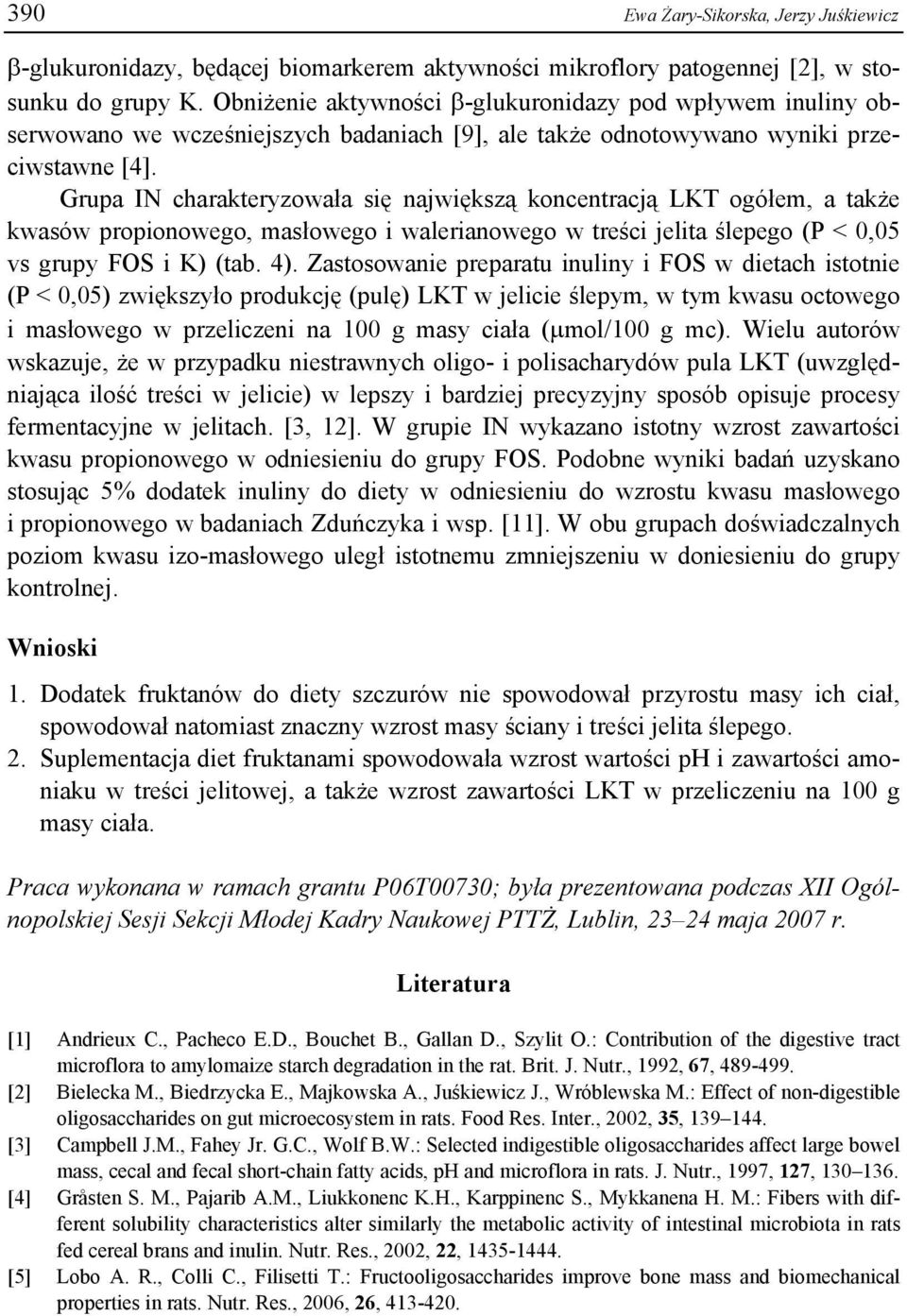 390 Ewa Żary-Sikorska, Jerzy Juśkiewicz

β-glukuronidazy, będącej biomarkerem aktywności mikroflory patogennej [2], w stosunku do grupy K. Obniżenie aktywności β-glukuronidazy pod wpływem inuliny obserwowano we wcześniejszych badaniach [9], ale także odnotowywano wyniki przeciwstawne [4].

Grupa IN charakteryzowała się największą koncentracją LKT ogółem, a także kwasów propionowego, masłowego i walerianowego w treści jelita ślepego (P < 0,05 vs grupy FOS i K) (tab. 4). Zastosowanie preparatu inuliny i FOS w dietach istotnie (P < 0,05) zwiększyło produkcję (pulę) LKT w jelicie ślepym, w tym kwasu octowego i masłowego w przeliczeni na 100 g masy ciała (μmol/100 g mc). Wielu autorów wskazuje, że w przypadku niestrawnych oligo- i polisacharydów pula LKT (uwzględniająca ilość treści w jelicie) w lepszy i bardziej precyzyjny sposób opisuje procesy fermentacyjne w jelitach. [3, 12]. W grupie IN wykazano istotny wzrost zawartości kwasu propionowego w odniesieniu do grupy FOS. Podobne wyniki badań uzyskano stosując 5% dodatek inuliny do diety w odniesieniu do wzrostu kwasu masłowego i propionowego w badaniach Zduńczyka i wsp. [11]. W obu grupach doświadczalnych poziom kwasu izo-masłowego uległ istotnemu zmniejszeniu w doniesieniu do grupy kontrolnej.

Wnioski

1. Dodatek fruktanów do diety szczurów nie spowodował przyrostu masy ich ciał, spowodował natomiast znaczny wzrost masy ściany i treści jelita ślepego.
2. Suplementacja diet fruktanami spowodowała wzrost wartości pH i zawartości amoniaku w treści jelitowej, a także wzrost zawartości LKT w przeliczeniu na 100 g masy ciała.

Praca wykonana w ramach grantu P06T00730; była prezentowana podczas XII Ogólnopolskiej Sesji Sekcji Młodej Kadry Naukowej PTTŻ, Lublin, 23–24 maja 2007 r.

Literatura

[1] Andrieux C., Pacheco E.D., Bouchet B., Gallan D., Szylit O.: Contribution of the digestive tract microflora to amylomaize starch degradation in the rat. Brit. J. Nutr., 1992, 67, 489-499.
[2] Bielecka M., Biedrzycka E., Majkowska A., Juśkiewicz J., Wróblewska M.: Effect of non-digestible oligosaccharides on gut microecosystem in rats. Food Res. Inter., 2002, 35, 139–144.
[3] Campbell J.M., Fahey Jr. G.C., Wolf B.W.: Selected indigestible oligosaccharides affect large bowel mass, cecal and fecal short-chain fatty acids, pH and microflora in rats. J. Nutr., 1997, 127, 130–136.
[4] Gråsten S. M., Pajarib A.M., Liukkonenc K.H., Karppinenc S., Mykkanena H. M.: Fibers with different solubility characteristics alter similarly the metabolic activity of intestinal microbiota in rats fed cereal brans and inulin. Nutr. Res., 2002, 22, 1435-1444.
[5] Lobo A. R., Colli C., Filisetti T.: Fructooligosaccharides improve bone mass and biomechanical properties in rats. Nutr. Res., 2006, 26, 413-420.